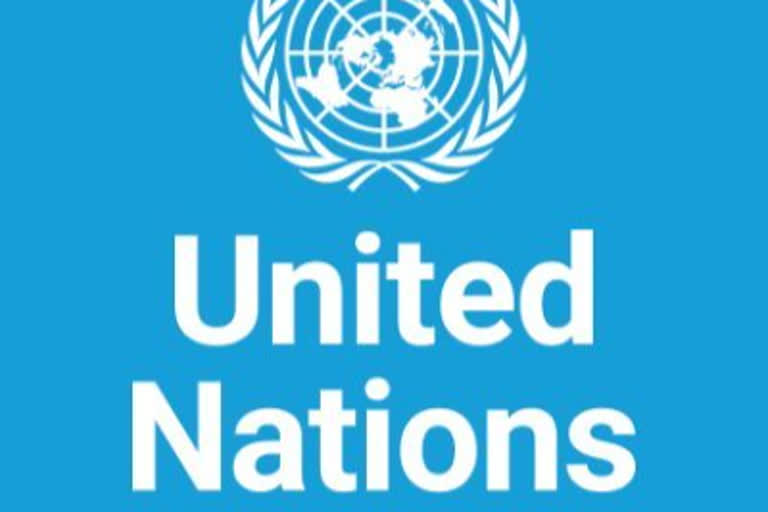 United
Nations